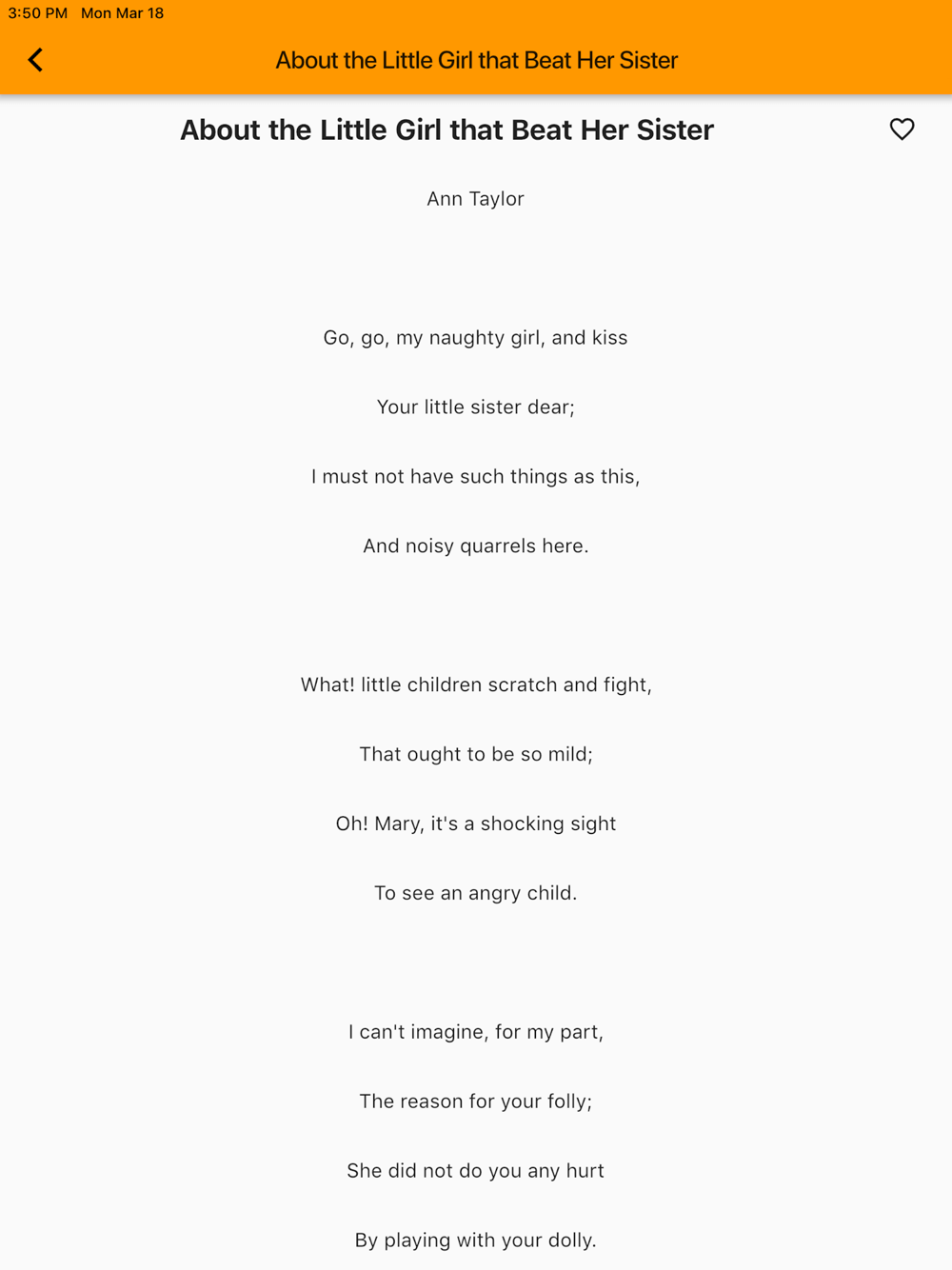 3:50 PM Mon Mar 18

About the Little Girl that Beat Her Sister

About the Little Girl that Beat Her Sister

Ann Taylor

Go, go, my naughty girl, and kiss
Your little sister dear;
I must not have such things as this,
And noisy quarrels here.

What! little children scratch and fight,
That ought to be so mild;
Oh! Mary, it's a shocking sight
To see an angry child.

I can't imagine, for my part,
The reason for your folly;
She did not do you any hurt
By playing with your dolly.